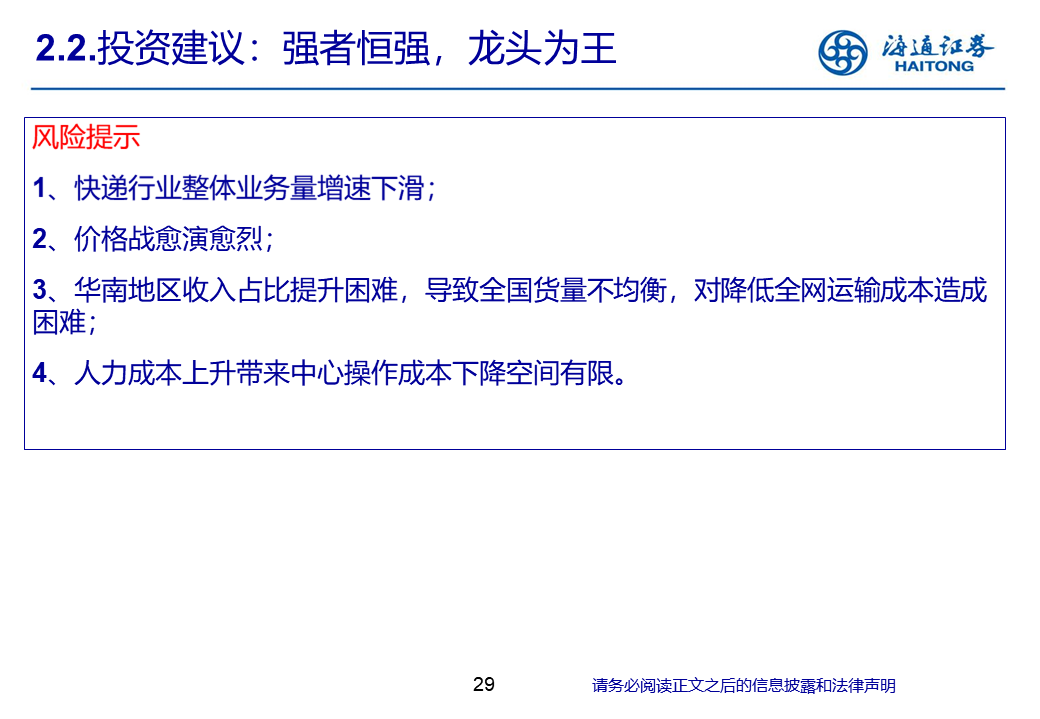 2.2.投资建议：强者恒强，龙头为王

海通证券
HAITONG

风险提示

1、快递行业整体业务量增速下滑；

2、价格战愈演愈烈；

3、华南地区收入占比提升困难，导致全国货量不均衡，对降低全网运输成本造成困难；

4、人力成本上升带来中心操作成本下降空间有限。

29

请务必阅读正文之后的信息披露和法律声明